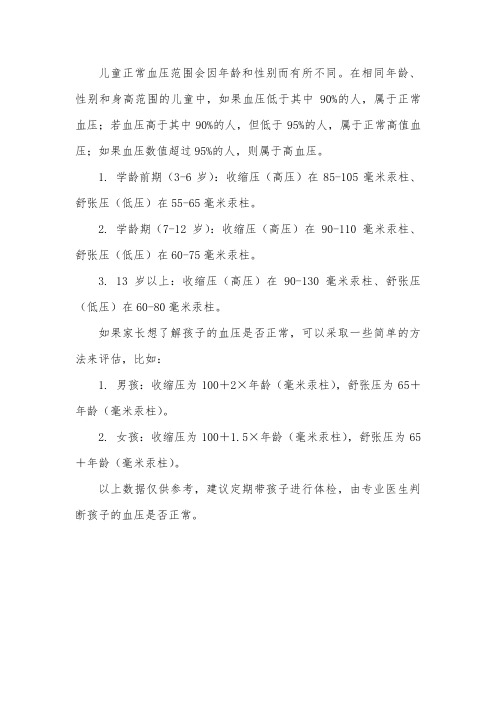 儿童正常血压范围会因年龄和性别而有所不同。在相同年龄、性别和身高范围的儿童中，如果血压低于其中 90%的人，属于正常血压；若血压高于其中 90%的人，但低于 95%的人，属于正常高值血压；如果血压数值超过 95%的人，则属于高血压。

1. 学龄前期（3-6 岁）：收缩压（高压）在 85-105 毫米汞柱、舒张压（低压）在 55-65 毫米汞柱。

2. 学龄期（7-12 岁）：收缩压（高压）在 90-110 毫米汞柱、舒张压（低压）在 60-75 毫米汞柱。

3. 13 岁以上：收缩压（高压）在 90-130 毫米汞柱、舒张压（低压）在 60-80 毫米汞柱。

如果家长想了解孩子的血压是否正常，可以采取一些简单的方法来评估，比如：

1. 男孩：收缩压为 100＋2×年龄（毫米汞柱），舒张压为 65＋年龄（毫米汞柱）。

2. 女孩：收缩压为 100＋1.5×年龄（毫米汞柱），舒张压为 65＋年龄（毫米汞柱）。

以上数据仅供参考，建议定期带孩子进行体检，由专业医生判断孩子的血压是否正常。